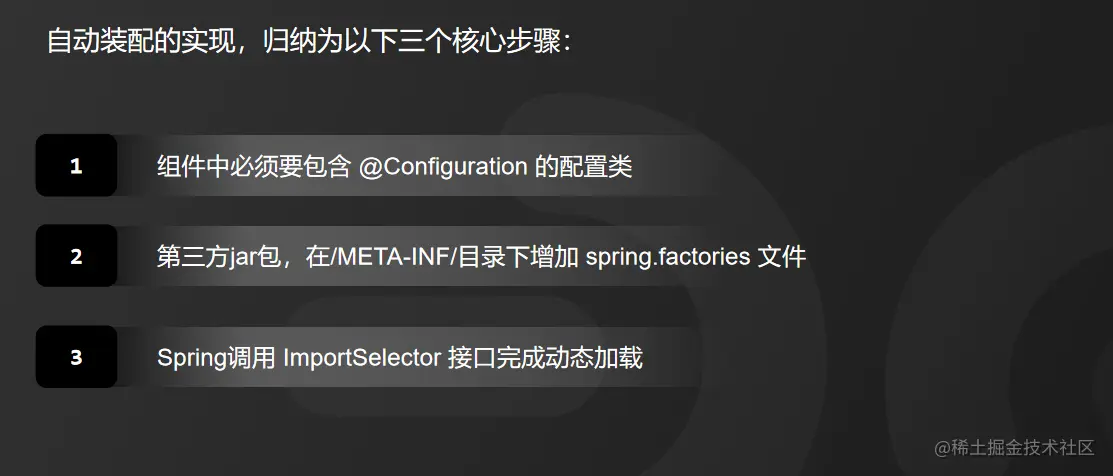 自动装配的实现，归纳为以下三个核心步骤：

1

组件中必须要包含@Configuration的配置类

2

第三方jar包，在/META-INF/目录下增加spring.factories文件

3

Spring调用ImportSelector接口完成动态加载

@稀土掘金技术社区